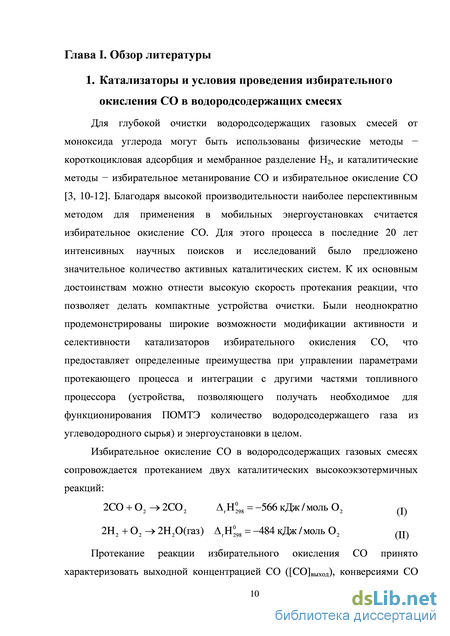 Глава I. Обзор литературы

1. Катализаторы и условия проведения избирательного окисления СО в водородсодержащих смесях

Для глубокой очистки водородсодержащих газовых смесей от моноксида углерода могут быть использованы физические методы − короткоцикловая адсорбция и мембранное разделение $H_2$, и каталитические методы − избирательное метанирование СО и избирательное окисление СО [3, 10-12]. Благодаря высокой производительности наиболее перспективным методом для применения в мобильных энергоустановках считается избирательное окисление СО. Для этого процесса в последние 20 лет интенсивных научных поисков и исследований было предложено значительное количество активных каталитических систем. К их основным достоинствам можно отнести высокую скорость протекания реакции, что позволяет делать компактные устройства очистки. Были неоднократно продемонстрированы широкие возможности модификации активности и селективности катализаторов избирательного окисления СО, что предоставляет определенные преимущества при управлении параметрами протекающего процесса и интеграции с другими частями топливного процессора (устройства, позволяющего получать необходимое для функционирования ПОМТЭ количество водородсодержащего газа из углеводородного сырья) и энергоустановки в целом.

Избирательное окисление СО в водородсодержащих газовых смесях сопровождается протеканием двух каталитических высокоэкзотермичных реакций:

$2CO + O_2 \rightarrow 2CO_2 \qquad \Delta_r H^0_{298} = -566$ кДж / моль $O_2$ (I)

$2H_2 + O_2 \rightarrow 2H_2O$(газ) $\qquad \Delta_r H^0_{298} = -484$ кДж / моль $O_2$ (II)

Протекание реакции избирательного окисления СО принято характеризовать выходной концентрацией СО ($[CO]_{выход}$), конверсиями СО

10

dsLib.net
библиотека диссертаций